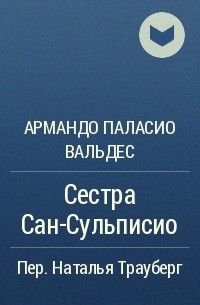 АРМАНДО ПАЛАСИО ВАЛЬДЕС

Сестра Сан-Сульписио

Пер. Наталья Трауберг